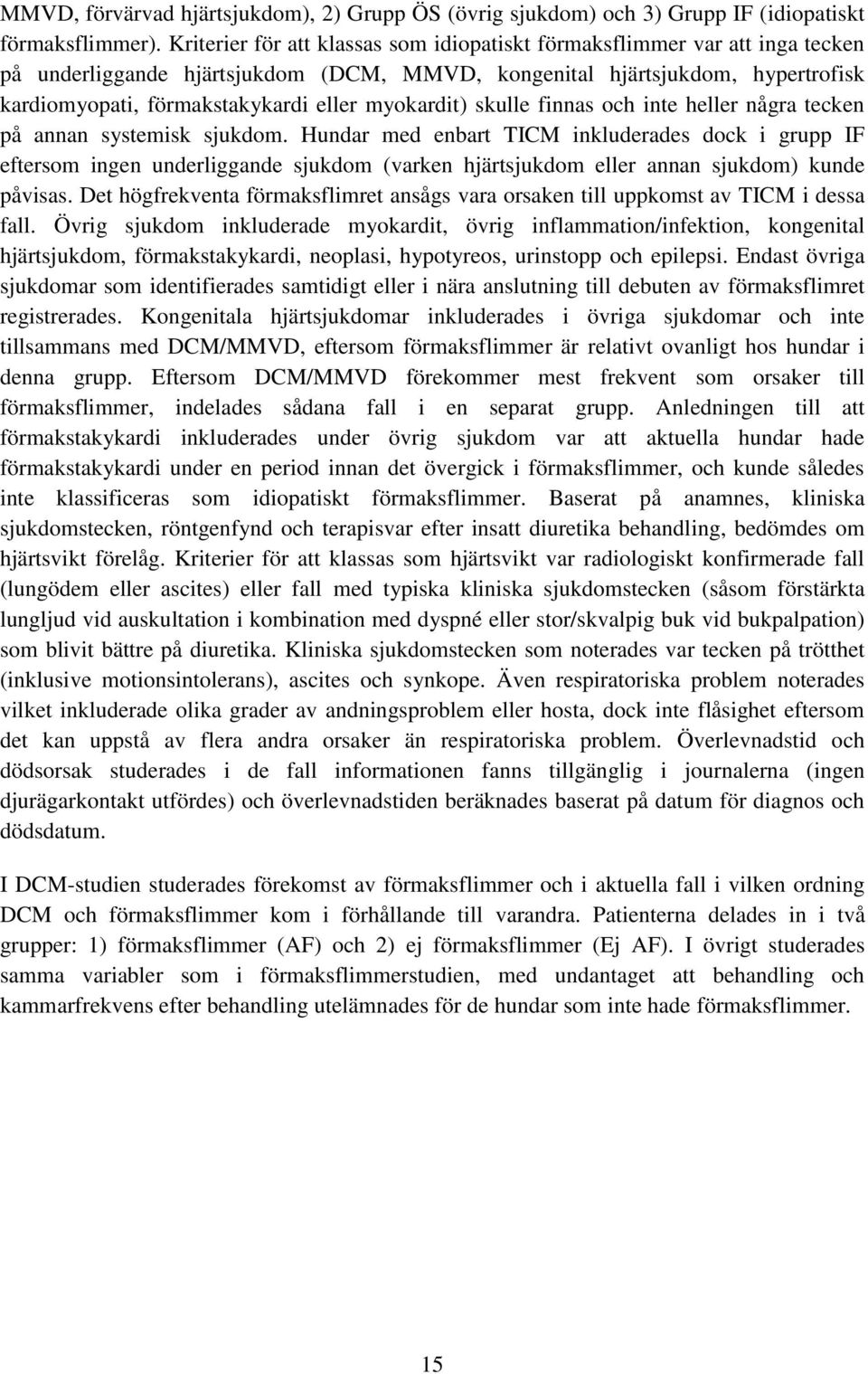 MMVD, förvärvad hjärtsjukdom), 2) Grupp ÖS (övrig sjukdom) och 3) Grupp IF (idiopatiskt förmaksflimmer). Kriterier för att klassas som idiopatiskt förmaksflimmer var att inga tecken på underliggande hjärtsjukdom (DCM, MMVD, kongenital hjärtsjukdom, hypertrofisk kardiomyopati, förmakstakykardi eller myokardit) skulle finnas och inte heller några tecken på annan systemisk sjukdom. Hundar med enbart TICM inkluderades dock i grupp IF eftersom ingen underliggande sjukdom (varken hjärtsjukdom eller annan sjukdom) kunde påvisas. Det högfrekventa förmaksflimret ansågs vara orsaken till uppkomst av TICM i dessa fall. Övrig sjukdom inkluderade myokardit, övrig inflammation/infektion, kongenital hjärtsjukdom, förmakstakykardi, neoplasi, hypotyreos, urinstopp och epilepsi. Endast övriga sjukdomar som identifierades samtidigt eller i nära anslutning till debuten av förmaksflimret registrerades. Kongenitala hjärtsjukdomar inkluderades i övriga sjukdomar och inte tillsammans med DCM/MMVD, eftersom förmaksflimmer är relativt ovanligt hos hundar i denna grupp. Eftersom DCM/MMVD förekommer mest frekvent som orsaker till förmaksflimmer, indelades sådana fall i en separat grupp. Anledningen till att förmakstakykardi inkluderades under övrig sjukdom var att aktuella hundar hade förmakstakykardi under en period innan det övergick i förmaksflimmer, och kunde således inte klassificeras som idiopatiskt förmaksflimmer. Baserat på anamnes, kliniska sjukdomstecken, röntgenfynd och terapisvar efter insatt diuretika behandling, bedömdes om hjärtsvikt förelåg. Kriterier för att klassas som hjärtsvikt var radiologiskt konfirmerade fall (lungödem eller ascites) eller fall med typiska kliniska sjukdomstecken (såsom förstärkta lungljud vid auskultation i kombination med dyspné eller stor/skvalpig buk vid bukpalpation) som blivit bättre på diuretika. Kliniska sjukdomstecken som noterades var tecken på trötthet (inklusive motionsintolerans), ascites och synkope. Även respiratoriska problem noterades vilket inkluderade olika grader av andningsproblem eller hosta, dock inte flåsighet eftersom det kan uppstå av flera andra orsaker än respiratoriska problem. Överlevnadstid och dödsorsak studerades i de fall informationen fanns tillgänglig i journalerna (ingen djurägarkontakt utfördes) och överlevnadstiden beräknades baserat på datum för diagnos och dödsdatum.

I DCM-studien studerades förekomst av förmaksflimmer och i aktuella fall i vilken ordning DCM och förmaksflimmer kom i förhållande till varandra. Patienterna delades in i två grupper: 1) förmaksflimmer (AF) och 2) ej förmaksflimmer (Ej AF). I övrigt studerades samma variabler som i förmaksflimmerstudien, med undantaget att behandling och kammarfrekvens efter behandling utelämnades för de hundar som inte hade förmaksflimmer.

15